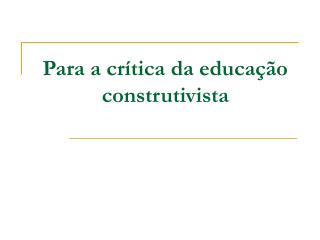 Para a crítica da educação construtivista